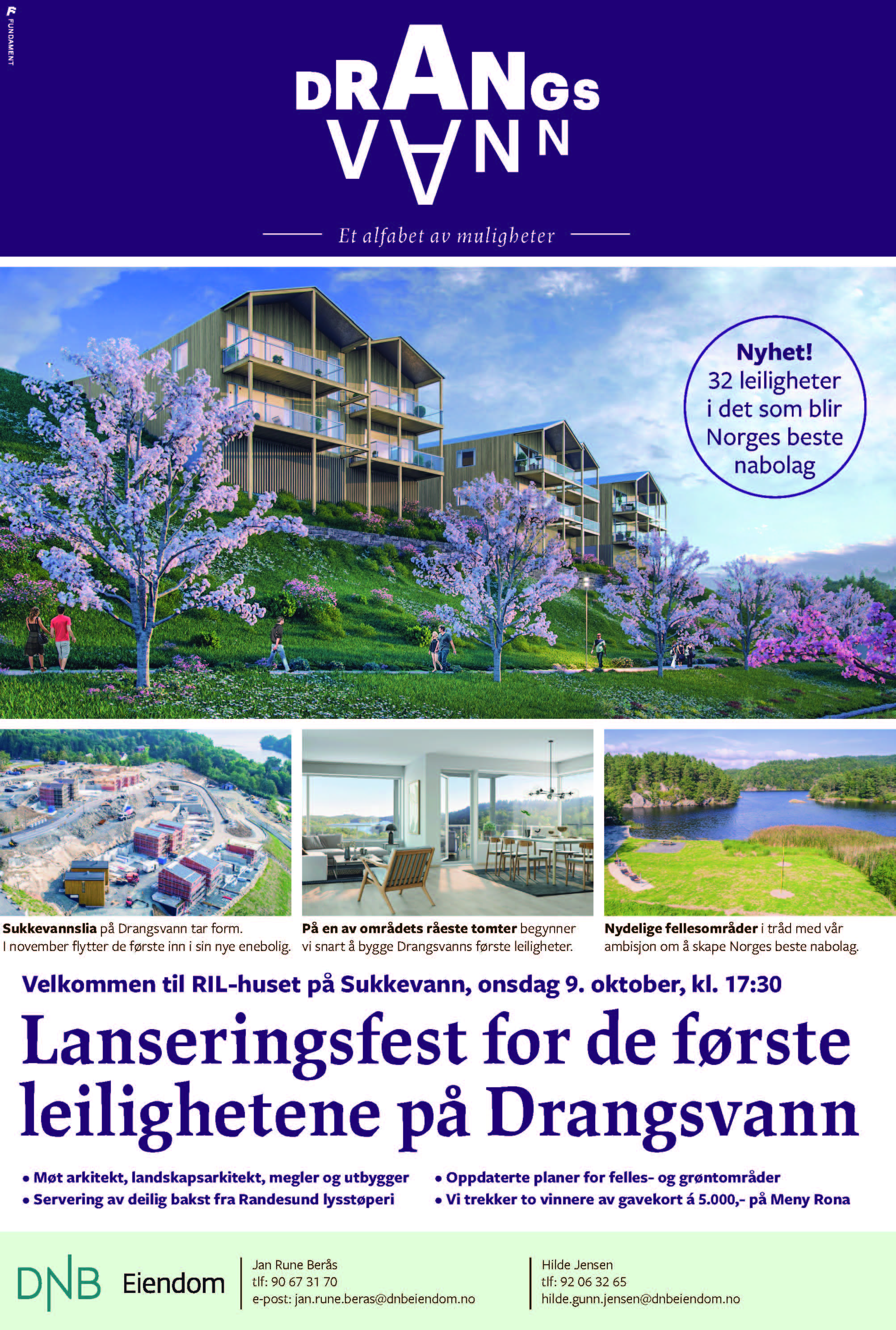 FUNDAMENT

DRANGS VANN

Et alfabet av muligheter

Nyhet! 32 leiligheter i det som blir Norges beste nabolag

**Sukkevannslia** på Drangsvann tar form. I november flytter de første inn i sin nye enebolig.

**På en av områdets råeste tomter** begynner vi snart å bygge Drangsvanns første leiligheter.

**Nydelige fellesområder** i tråd med vår ambisjon om å skape Norges beste nabolag.

Velkommen til RIL-huset på Sukkevann, onsdag 9. oktober, kl. 17:30

Lanseringsfest for de første leilighetene på Drangsvann

• Møt arkitekt, landskapsarkitekt, megler og utbygger
• Servering av deilig bakst fra Randesund lysstøperi

• Oppdaterte planer for felles- og grøntområder
• Vi trekker to vinnere av gavekort á 5.000,- på Meny Rona

DNB Eiendom

Jan Rune Berås
tlf: 90 67 31 70
e-post: jan.rune.beras@dnbeiendom.no

Hilde Jensen
tlf: 92 06 32 65
hilde.gunn.jensen@dnbeiendom.no